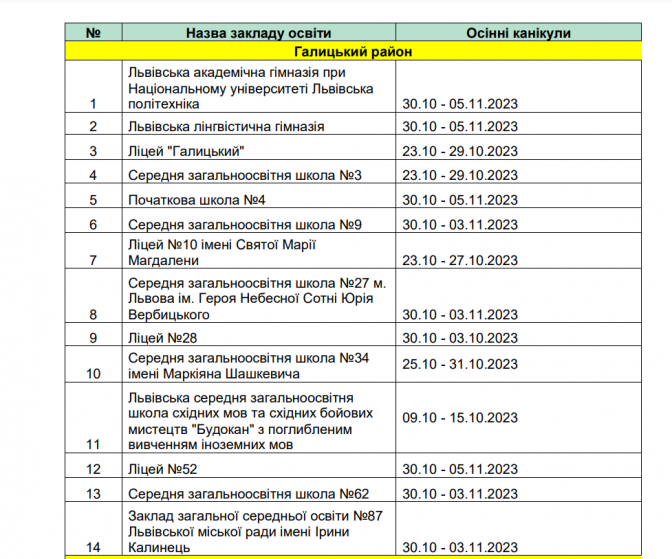 | № | Назва закладу освіти | Осінні канікули |
|---|---|---|
| Галицький район | | |
| 1 | Львівська академічна гімназія при Національному університеті Львівська політехніка | 30.10 - 05.11.2023 |
| 2 | Львівська лінгвістична гімназія | 30.10 - 05.11.2023 |
| 3 | Ліцей "Галицький" | 23.10 - 29.10.2023 |
| 4 | Середня загальноосвітня школа №3 | 23.10 - 29.10.2023 |
| 5 | Початкова школа №4 | 30.10 - 05.11.2023 |
| 6 | Середня загальноосвітня школа №9 | 30.10 - 03.11.2023 |
| 7 | Ліцей №10 імені Святої Марії Магдалени | 23.10 - 27.10.2023 |
| 8 | Середня загальноосвітня школа №27 м. Львова ім. Героя Небесної Сотні Юрія Вербицького | 30.10 - 03.11.2023 |
| 9 | Ліцей №28 | 30.10 - 03.10.2023 |
| 10 | Середня загальноосвітня школа №34 імені Маркіяна Шашкевича | 25.10 - 31.10.2023 |
| 11 | Львівська середня загальноосвітня школа східних мов та східних бойових мистецтв "Будокан" з поглибленим вивченням іноземних мов | 09.10 - 15.10.2023 |
| 12 | Ліцей №52 | 30.10 - 05.11.2023 |
| 13 | Середня загальноосвітня школа №62 | 30.10 - 03.11.2023 |
| 14 | Заклад загальної середньої освіти №87 Львівської міської ради імені Ірини Калинець | 30.10 - 03.11.2023 |